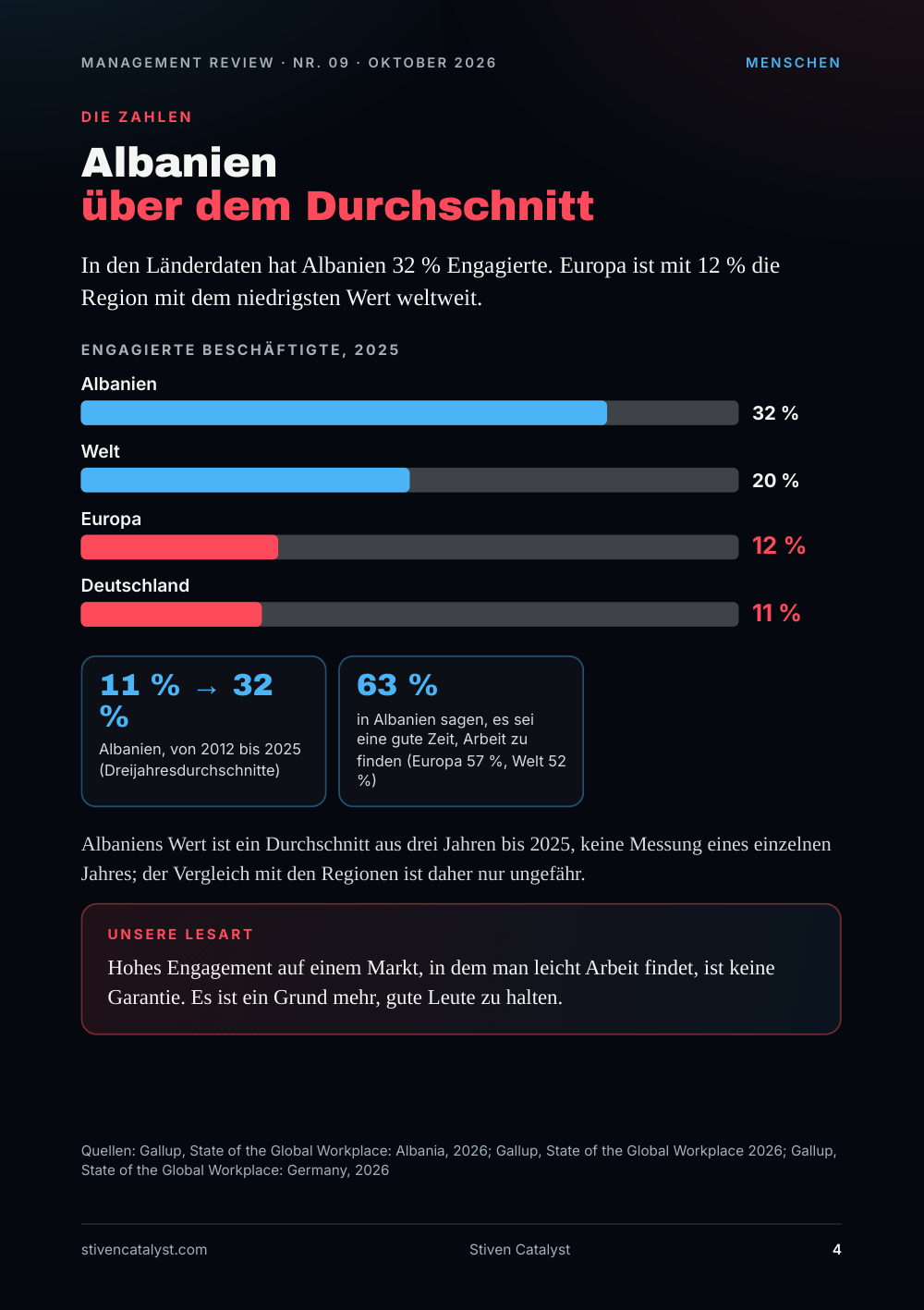 MANAGEMENT REVIEW · NR. 09 · OKTOBER 2026

MENSCHEN

DIE ZAHLEN

Albanien
über dem Durchschnitt

In den Länderdaten hat Albanien 32 % Engagierte. Europa ist mit 12 % die Region mit dem niedrigsten Wert weltweit.

ENGAGIERTE BESCHÄFTIGTE, 2025

Albanien
32 %

Welt
20 %

Europa
12 %

Deutschland
11 %

11 % → 32 %
Albanien, von 2012 bis 2025 (Dreijahresdurchschnitte)

63 %
in Albanien sagen, es sei eine gute Zeit, Arbeit zu finden (Europa 57 %, Welt 52 %)

Albaniens Wert ist ein Durchschnitt aus drei Jahren bis 2025, keine Messung eines einzelnen Jahres; der Vergleich mit den Regionen ist daher nur ungefähr.

UNSERE LESART

Hohes Engagement auf einem Markt, in dem man leicht Arbeit findet, ist keine Garantie. Es ist ein Grund mehr, gute Leute zu halten.

Quellen: Gallup, State of the Global Workplace: Albania, 2026; Gallup, State of the Global Workplace 2026; Gallup, State of the Global Workplace: Germany, 2026

stivencatalyst.com

Stiven Catalyst

4